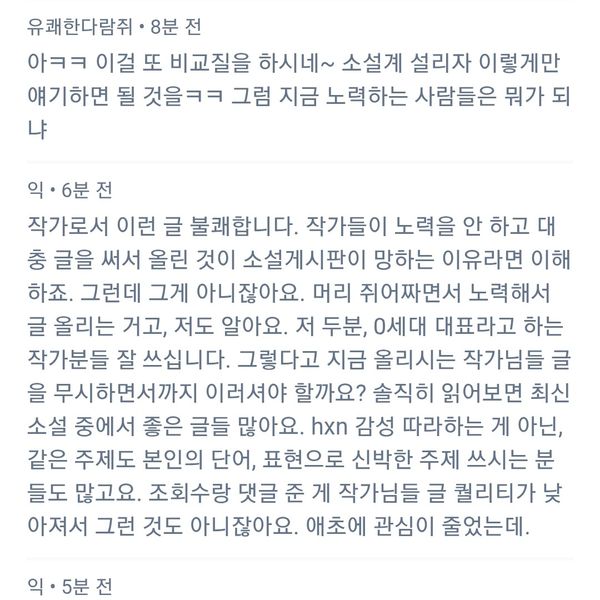 유쾌한다람쥐 • 8분 전
아ㅋㅋ 이걸 또 비교질을 하시네~ 소설계 설리자 이렇게만 얘기하면 될 것을ㅋㅋ 그럼 지금 노력하는 사람들은 뭐가 되냐

익 • 6분 전
작가로서 이런 글 불쾌합니다. 작가들이 노력을 안 하고 대충 글을 써서 올린 것이 소설게시판이 망하는 이유라면 이해하죠. 그런데 그게 아니잖아요. 머리 쥐어짜면서 노력해서 글 올리는 거고, 저도 알아요. 저 두분, 0세대 대표라고 하는 작가분들 잘 쓰십니다. 그렇다고 지금 올리시는 작가님들 글을 무시하면서까지 이러셔야 할까요? 솔직히 읽어보면 최신 소설 중에서 좋은 글들 많아요. hxn 감성 따라하는 게 아닌, 같은 주제도 본인의 단어, 표현으로 신박한 주제 쓰시는 분들도 많고요. 조회수랑 댓글 준 게 작가님들 글 퀄리티가 낮아져서 그런 것도 아니잖아요. 애초에 관심이 줄었는데.

익 • 5분 전